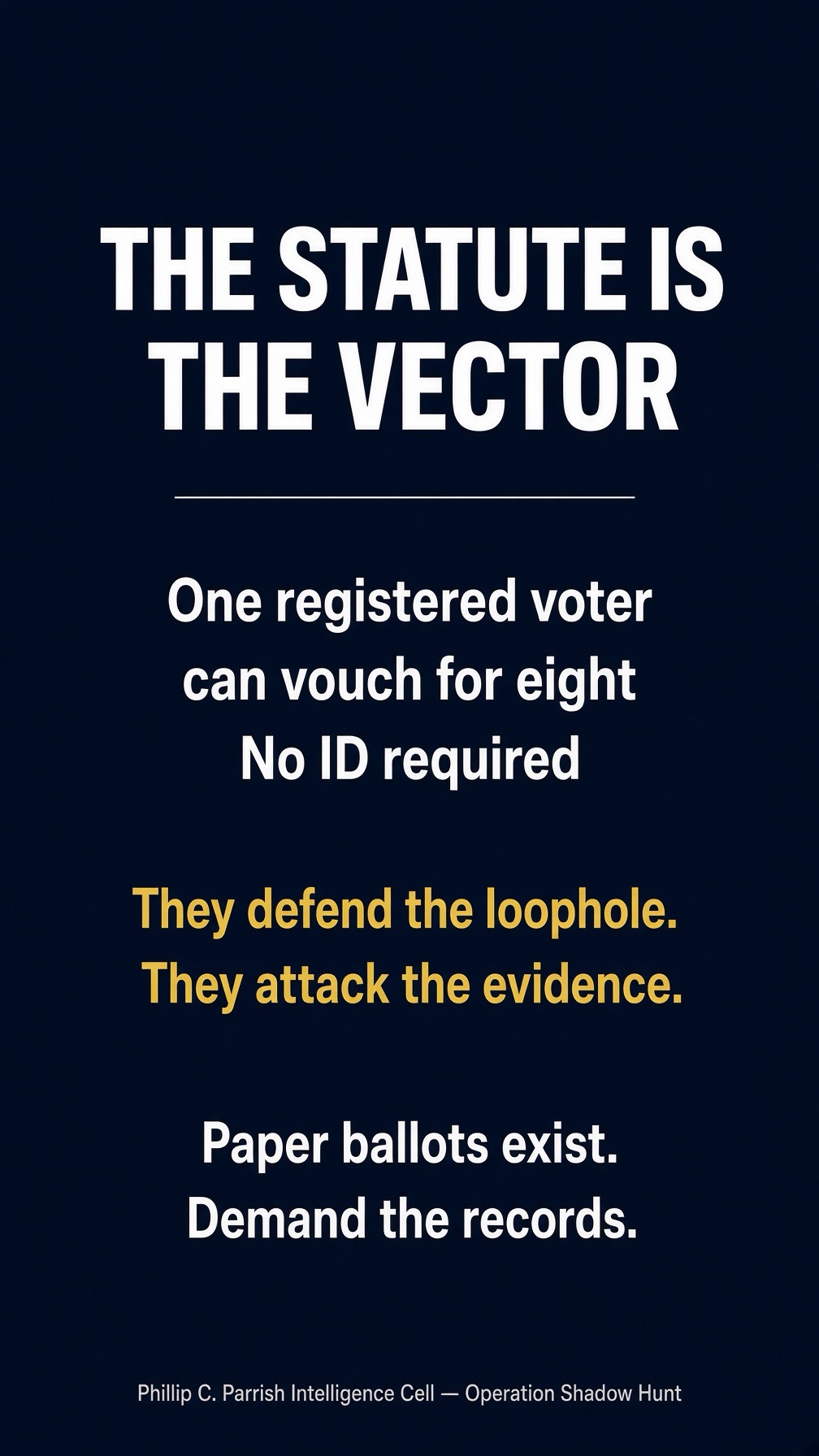 THE STATUTE IS THE VECTOR

One registered voter can vouch for eight
No ID required

They defend the loophole.
They attack the evidence.

Paper ballots exist.
Demand the records.

Phillip C. Parrish Intelligence Cell — Operation Shadow Hunt